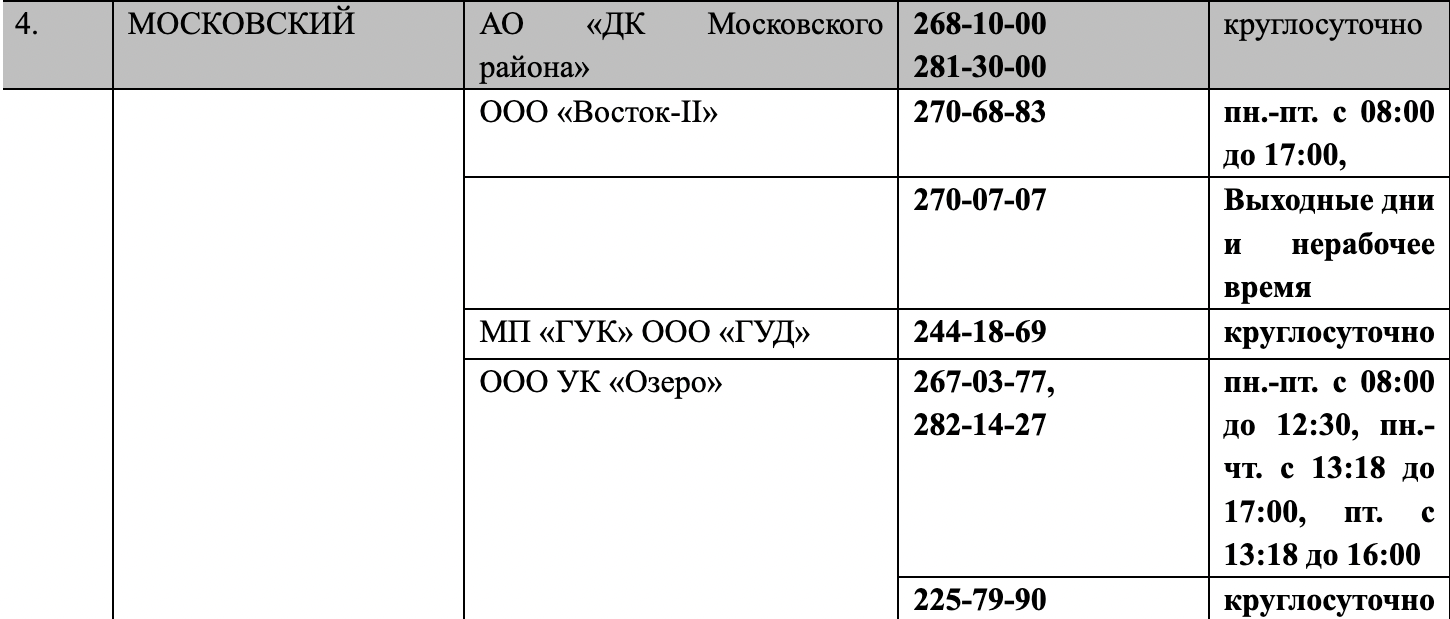 | 4. | МОСКОВСКИЙ | АО «ДК Московского района» | 268-10-00 281-30-00 | круглосуточно |
|---|---|---|---|---|
| | | ООО «Восток-II» | 270-68-83 | пн.-пт. с 08:00 до 17:00, |
| | | | 270-07-07 | Выходные дни и нерабочее время |
| | | МП «ГУК» ООО «ГУД» | 244-18-69 | круглосуточно |
| | | ООО УК «Озеро» | 267-03-77, 282-14-27 | пн.-пт. с 08:00 до 12:30, пн.-чт. с 13:18 до 17:00, пт. с 13:18 до 16:00 |
| | | | 225-79-90 | круглосуточно |